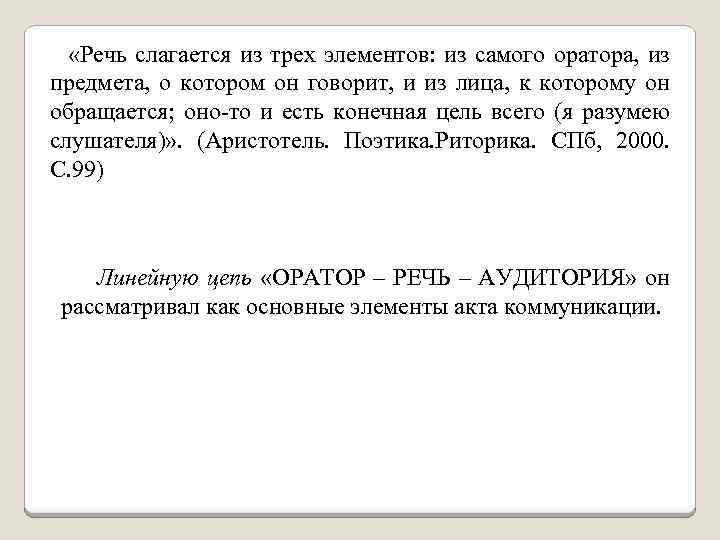 «Речь слагается из трех элементов: из самого оратора, из предмета, о котором он говорит, и из лица, к которому он обращается; оно-то и есть конечная цель всего (я разумею слушателя)». (Аристотель. Поэтика.Риторика. СПб, 2000. С.99)

Линейную цепь «ОРАТОР – РЕЧЬ – АУДИТОРИЯ» он рассматривал как основные элементы акта коммуникации.